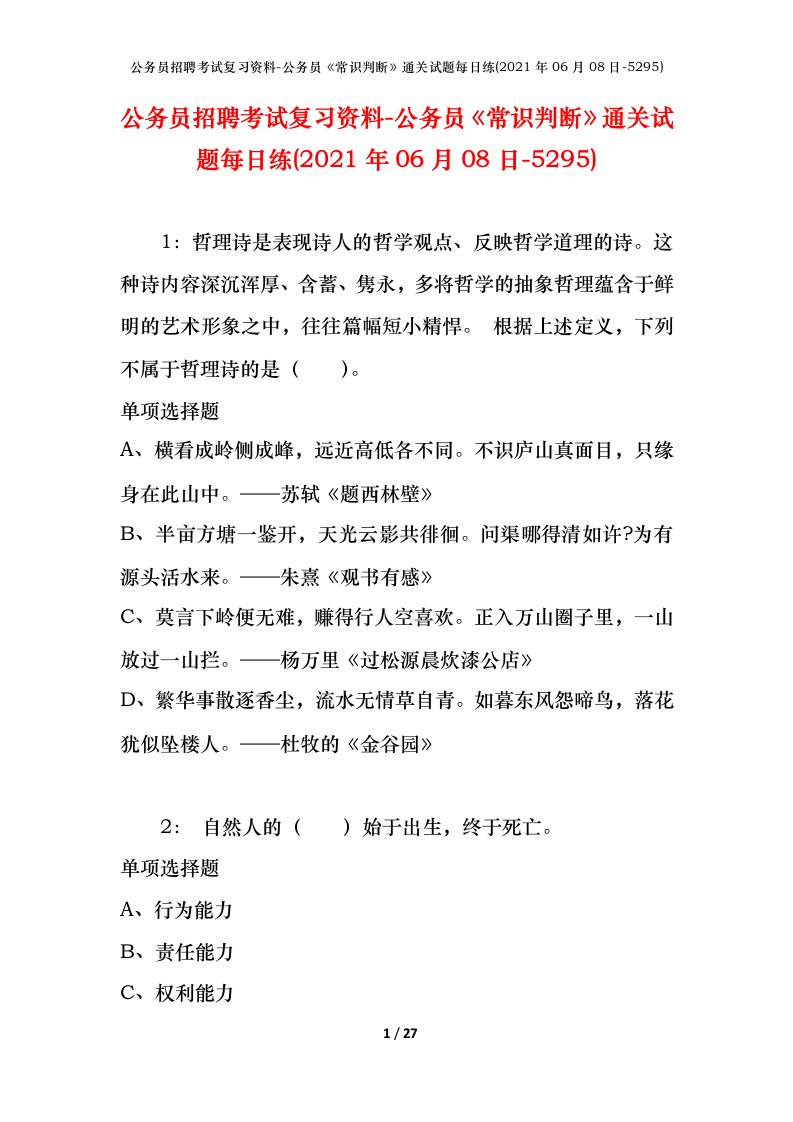 公务员招聘考试复习资料-公务员《常识判断》通关试题每日练(2021 年 06 月 08 日-5295)

公务员招聘考试复习资料-公务员《常识判断》通关试题每日练(2021 年 06 月 08 日-5295)

1：哲理诗是表现诗人的哲学观点、反映哲学道理的诗。这种诗内容深沉浑厚、含蓄、隽永，多将哲学的抽象哲理蕴含于鲜明的艺术形象之中，往往篇幅短小精悍。 根据上述定义，下列不属于哲理诗的是（　　）。

单项选择题

A、横看成岭侧成峰，远近高低各不同。不识庐山真面目，只缘身在此山中。——苏轼《题西林壁》

B、半亩方塘一鉴开，天光云影共徘徊。问渠哪得清如许?为有源头活水来。——朱熹《观书有感》

C、莫言下岭便无难，赚得行人空喜欢。正入万山圈子里，一山放过一山拦。——杨万里《过松源晨炊漆公店》

D、繁华事散逐香尘，流水无情草自青。如暮东风怨啼鸟，落花犹似坠楼人。——杜牧的《金谷园》

2： 自然人的（　　）始于出生，终于死亡。

单项选择题

A、行为能力

B、责任能力

C、权利能力

1 / 27